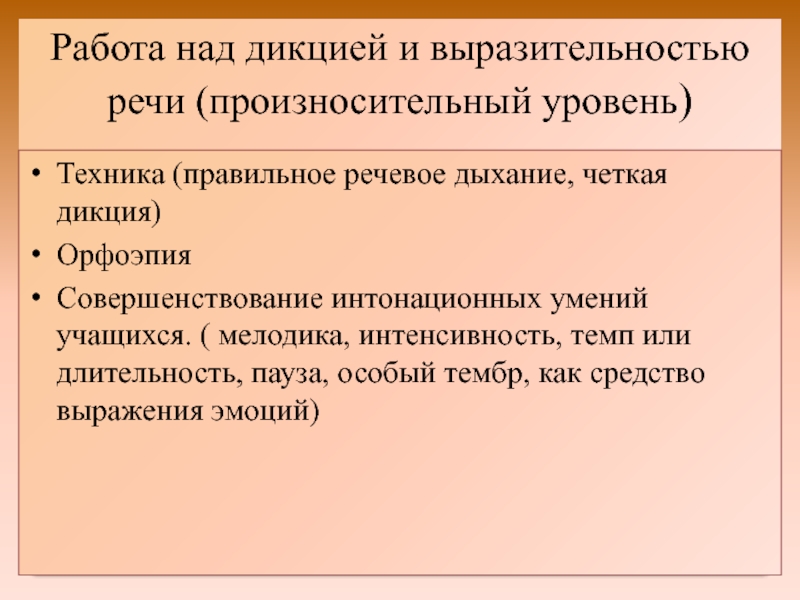 Работа над дикцией и выразительностью речи (произносительный уровень)

• Техника (правильное речевое дыхание, четкая дикция)
• Орфоэпия
• Совершенствование интонационных умений учащихся. ( мелодика, интенсивность, темп или длительность, пауза, особый тембр, как средство выражения эмоций)